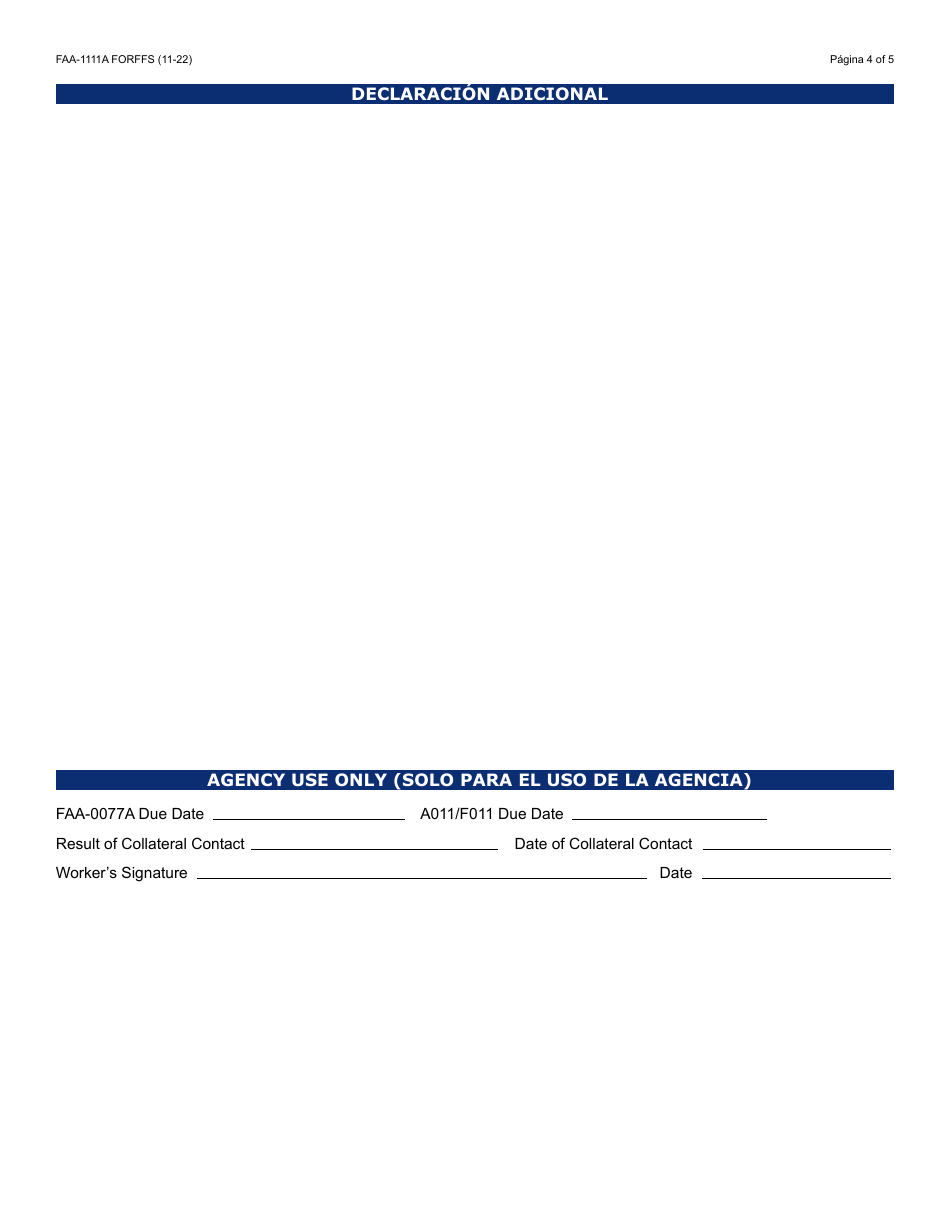 FAA-1111A FORFFS (11-22)

Página 4 of 5

DECLARACIÓN ADICIONAL

AGENCY USE ONLY (SOLO PARA EL USO DE LA AGENCIA)

FAA-0077A Due Date ____ A011/F011 Due Date ____

Result of Collateral Contact ____ Date of Collateral Contact ____

Worker's Signature ____ Date ____